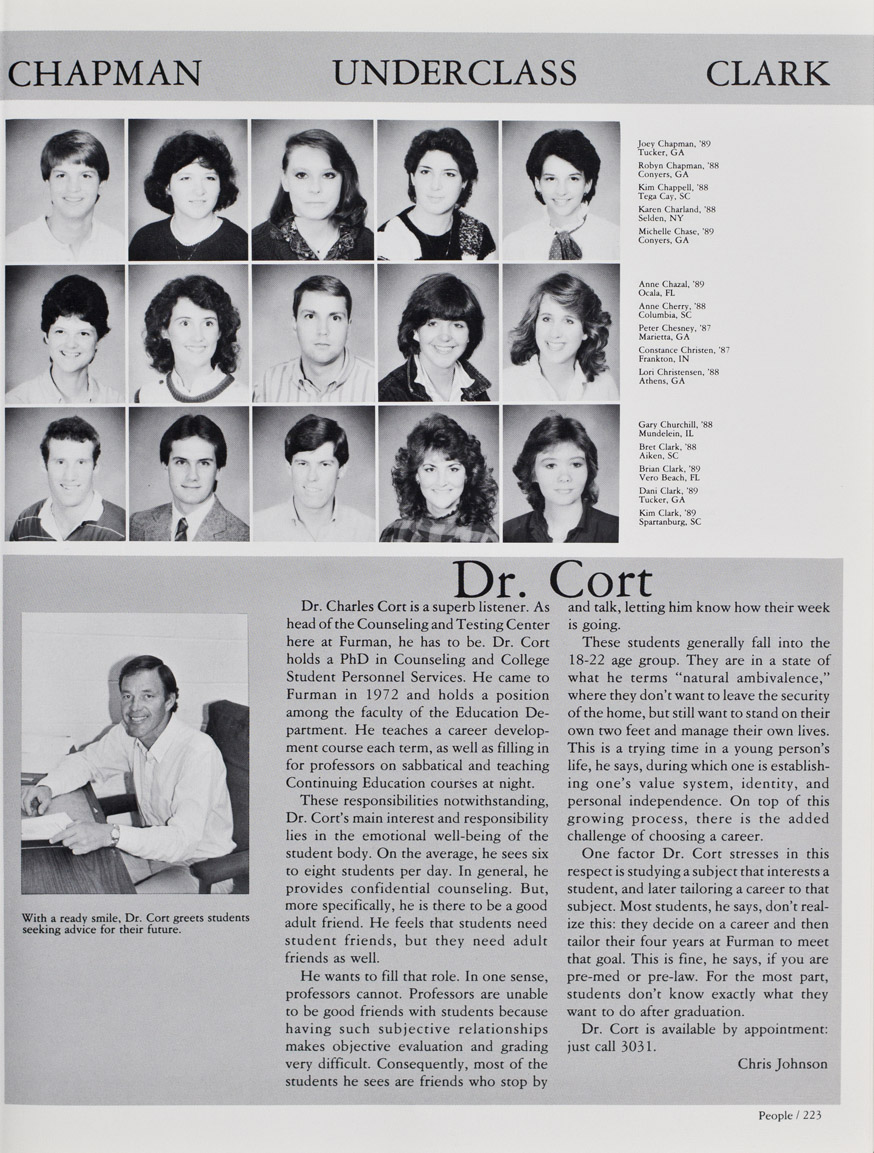 CHAPMAN UNDERCLASS CLARK

Joey Chapman, '89
Tucker, GA
Robyn Chapman, '88
Conyers, GA
Kim Chappell, '88
Tega Cay, SC
Karen Charland, '88
Selden, NY
Michelle Chase, '89
Conyers, GA

Anne Chazal, '89
Ocala, FL
Anne Cherry, '88
Columbia, SC
Peter Chesney, '87
Marietta, GA
Constance Christen, '87
Frankton, IN
Lori Christensen, '88
Athens, GA

Gary Churchill, '88
Mundelein, IL
Bret Clark, '88
Aiken, SC
Brian Clark, '89
Vero Beach, FL
Dani Clark, '89
Tucker, GA
Kim Clark, '89
Spartanburg, SC

Dr. Cort

With a ready smile, Dr. Cort greets students seeking advice for their future.

Dr. Charles Cort is a superb listener. As head of the Counseling and Testing Center here at Furman, he has to be. Dr. Cort holds a PhD in Counseling and College Student Personnel Services. He came to Furman in 1972 and holds a position among the faculty of the Education Department. He teaches a career development course each term, as well as filling in for professors on sabbatical and teaching Continuing Education courses at night.

These responsibilities notwithstanding, Dr. Cort's main interest and responsibility lies in the emotional well-being of the student body. On the average, he sees six to eight students per day. In general, he provides confidential counseling. But, more specifically, he is there to be a good adult friend. He feels that students need student friends, but they need adult friends as well.

He wants to fill that role. In one sense, professors cannot. Professors are unable to be good friends with students because having such subjective relationships makes objective evaluation and grading very difficult. Consequently, most of the students he sees are friends who stop by and talk, letting him know how their week is going.

These students generally fall into the 18-22 age group. They are in a state of what he terms "natural ambivalence," where they don't want to leave the security of the home, but still want to stand on their own two feet and manage their own lives. This is a trying time in a young person's life, he says, during which one is establishing one's value system, identity, and personal independence. On top of this growing process, there is the added challenge of choosing a career.

One factor Dr. Cort stresses in this respect is studying a subject that interests a student, and later tailoring a career to that subject. Most students, he says, don't realize this: they decide on a career and then tailor their four years at Furman to meet that goal. This is fine, he says, if you are pre-med or pre-law. For the most part, students don't know exactly what they want to do after graduation.

Dr. Cort is available by appointment: just call 3031.

Chris Johnson

People / 223